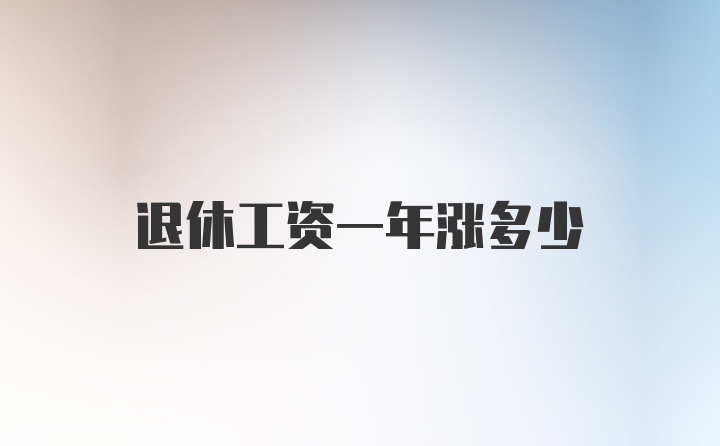 退休工资一年涨多少